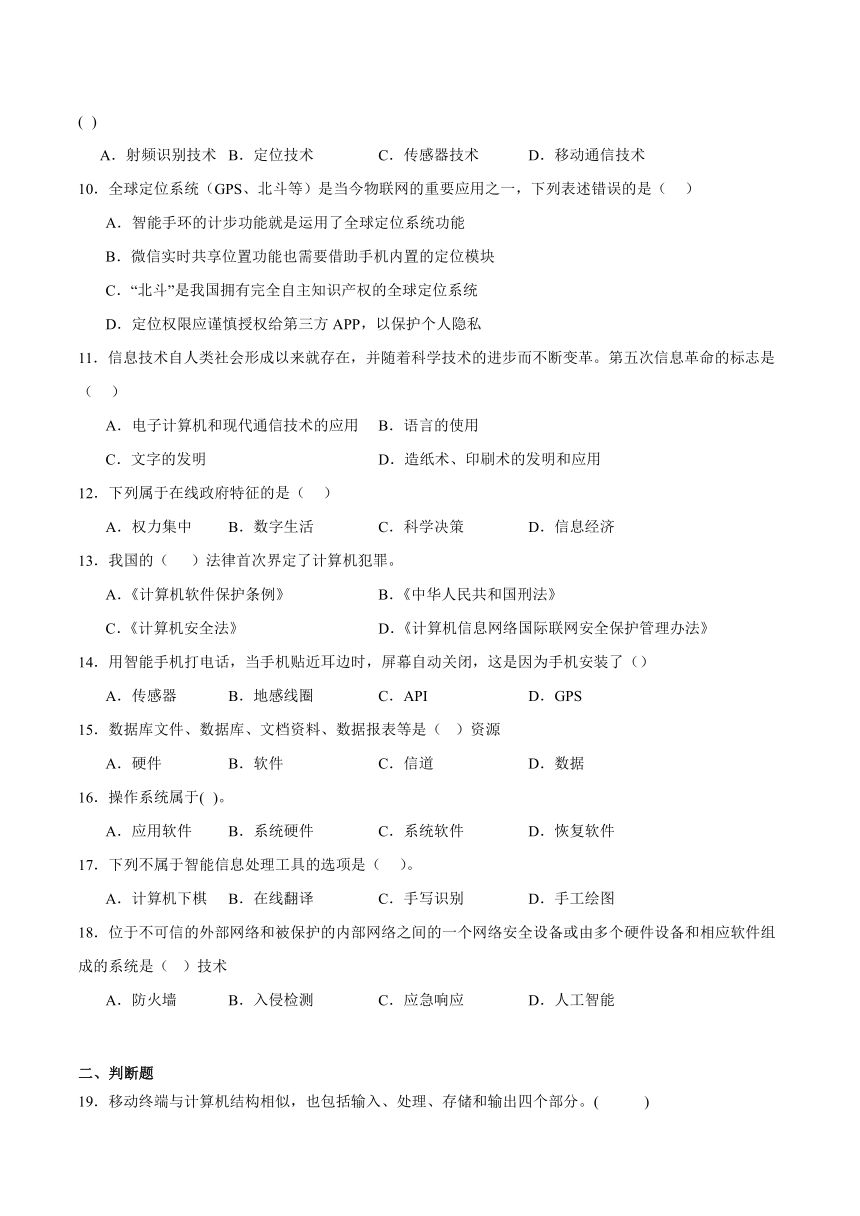 ( )

A．射频识别技术 B．定位技术 C．传感器技术 D．移动通信技术

10．全球定位系统（GPS、北斗等）是当今物联网的重要应用之一，下列表述错误的是（　）

A．智能手环的计步功能就是运用了全球定位系统功能

B．微信实时共享位置功能也需要借助手机内置的定位模块

C．“北斗”是我国拥有完全自主知识产权的全球定位系统

D．定位权限应谨慎授权给第三方 APP，以保护个人隐私

11．信息技术自人类社会形成以来就存在，并随着科学技术的进步而不断变革。第五次信息革命的标志是（　）

A．电子计算机和现代通信技术的应用 B．语言的使用

C．文字的发明 D．造纸术、印刷术的发明和应用

12．下列属于在线政府特征的是（　）

A．权力集中 B．数字生活 C．科学决策 D．信息经济

13．我国的（　）法律首次界定了计算机犯罪。

A.《计算机软件保护条例》 B.《中华人民共和国刑法》

C.《计算机安全法》 D.《计算机信息网络国际联网安全保护管理办法》

14．用智能手机打电话，当手机贴近耳边时，屏幕自动关闭，这是因为手机安装了（）

A．传感器 B．地感线圈 C．API D．GPS

15．数据库文件、数据库、文档资料、数据报表等是（　）资源

A．硬件 B．软件 C．信道 D．数据

16．操作系统属于( )。

A．应用软件 B．系统硬件 C．系统软件 D．恢复软件

17．下列不属于智能信息处理工具的选项是（　）。

A．计算机下棋 B．在线翻译 C．手写识别 D．手工绘图

18．位于不可信的外部网络和被保护的内部网络之间的一个网络安全设备或由多个硬件设备和相应软件组成的系统是（ ）技术

A．防火墙 B．入侵检测 C．应急响应 D．人工智能

二、判断题

19．移动终端与计算机结构相似，也包括输入、处理、存储和输出四个部分。(　　)